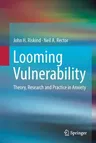 John H. Riskind · Neil A. Rector

Looming Vulnerability

Theory, Research and Practice in Anxiety

Springer